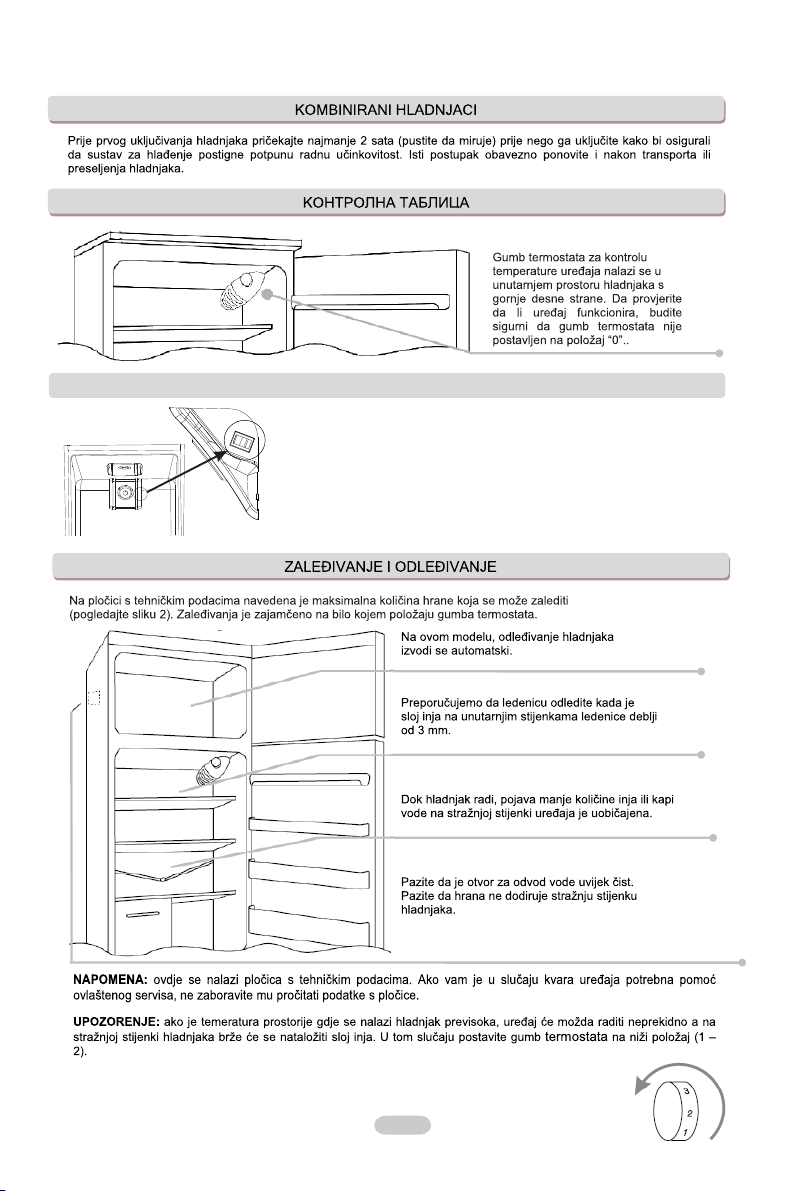 KOMBINIRANI HLADNJACI

Prije prvog uključivanja hladnjaka pričekajte najmanje 2 sata (pustite da miruje) prije nego ga uključite kako bi osigurali da sustav za hlađenje postigne potpunu radnu učinkovitost. Isti postupak obavezno ponovite i nakon transporta ili preseljenja hladnjaka.

КОНТРОЛНА ТАБЛИЦА

Gumb termostata za kontrolu temperature uređaja nalazi se u unutarnjem prostoru hladnjaka s gornje desne strane. Da provjerite da li uređaj funkcionira, budite sigurni da gumb termostata nije postavljen na položaj "0"..

ZALEĐIVANJE I ODLEĐIVANJE

Na pločici s tehničkim podacima navedena je maksimalna količina hrane koja se može zalediti (pogledajte sliku 2). Zaleđivanja je zajamčeno na bilo kojem položaju gumba termostata.

Na ovom modelu, odleđivanje hladnjaka izvodi se automatski.

Preporučujemo da ledenicu odledite kada je sloj inja na unutarnjim stijenkama ledenice deblji od 3 mm.

Dok hladnjak radi, pojava manje količine inja ili kapi vode na stražnjoj stijenki uređaja je uobičajena.

Pazite da je otvor za odvod vode uvijek čist. Pazite da hrana ne dodiruje stražnju stijenku hladnjaka.

NAPOMENA: ovdje se nalazi pločica s tehničkim podacima. Ako vam je u slučaju kvara uređaja potrebna pomoć ovlaštenog servisa, ne zaboravite mu pročitati podatke s pločice.

UPOZORENJE: ako je temeratura prostorije gdje se nalazi hladnjak previsoka, uređaj će možda raditi neprekidno a na stražnjoj stijenki hladnjaka brže će se nataložiti sloj inja. U tom slučaju postavite gumb termostata na niži položaj (1 – 2).

3
2
1